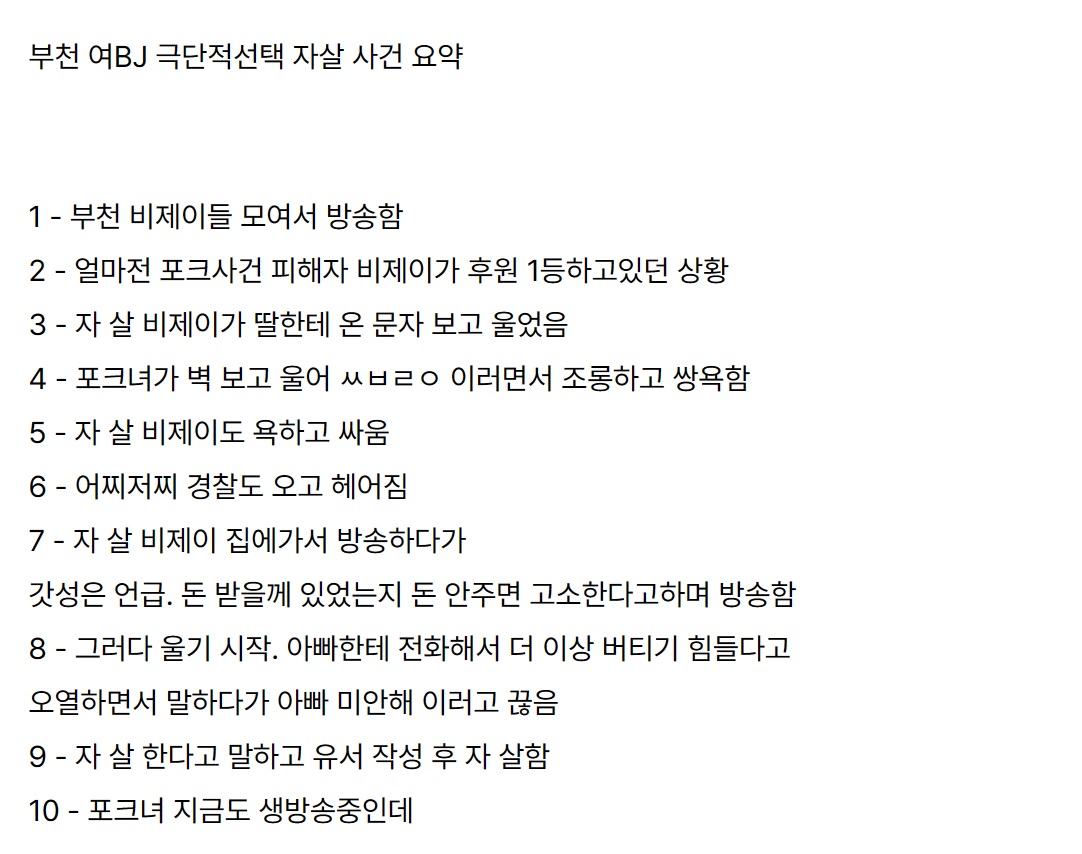 부천 여BJ 극단적선택 자살 사건 요약

1 - 부천 비제이들 모여서 방송함

2 - 얼마전 포크사건 피해자 비제이가 후원 1등하고있던 상황

3 - 자 살 비제이가 딸한테 온 문자 보고 울었음

4 - 포크녀가 벽 보고 울어 ㅆㅂㄹㅇ 이러면서 조롱하고 쌍욕함

5 - 자 살 비제이도 욕하고 싸움

6 - 어찌저찌 경찰도 오고 헤어짐

7 - 자 살 비제이 집에가서 방송하다가
갓성은 언급. 돈 받을께 있었는지 돈 안주면 고소한다고하며 방송함

8 - 그러다 울기 시작. 아빠한테 전화해서 더 이상 버티기 힘들다고
오열하면서 말하다가 아빠 미안해 이러고 끊음

9 - 자 살 한다고 말하고 유서 작성 후 자 살함

10 - 포크녀 지금도 생방송중인데